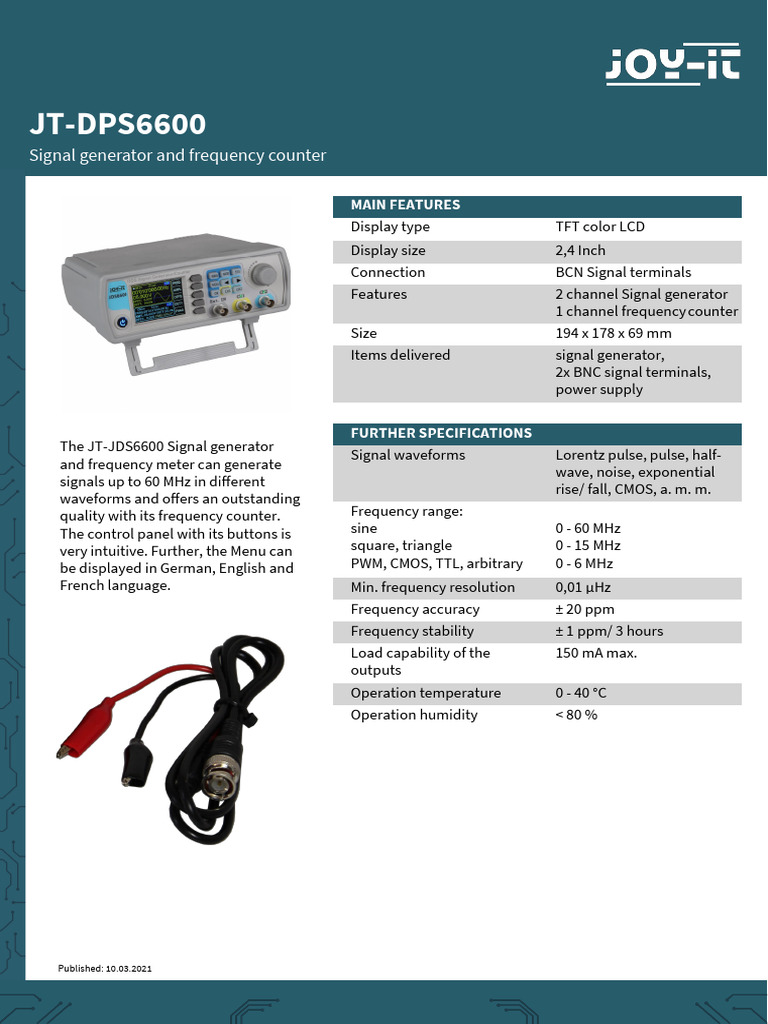 JOY-iT

JT-DPS6600

Signal generator and frequency counter

The JT-JDS6600 Signal generator and frequency meter can generate signals up to 60 MHz in different waveforms and offers an outstanding quality with its frequency counter. The control panel with its buttons is very intuitive. Further, the Menu can be displayed in German, English and French language.

| MAIN FEATURES | |
|---|---|
| Display type | TFT color LCD |
| Display size | 2,4 Inch |
| Connection | BCN Signal terminals |
| Features | 2 channel Signal generator 1 channel frequency counter |
| Size | 194 x 178 x 69 mm |
| Items delivered | signal generator, 2x BNC signal terminals, power supply |

| FURTHER SPECIFICATIONS | |
|---|---|
| Signal waveforms | Lorentz pulse, pulse, half-wave, noise, exponential rise/ fall, CMOS, a. m. m. |
| Frequency range: sine square, triangle PWM, CMOS, TTL, arbitrary | 0 - 60 MHz 0 - 15 MHz 0 - 6 MHz |
| Min. frequency resolution | 0,01 µHz |
| Frequency accuracy | ± 20 ppm |
| Frequency stability | ± 1 ppm/ 3 hours |
| Load capability of the outputs | 150 mA max. |
| Operation temperature | 0 - 40 °C |
| Operation humidity | < 80 % |

Published: 10.03.2021